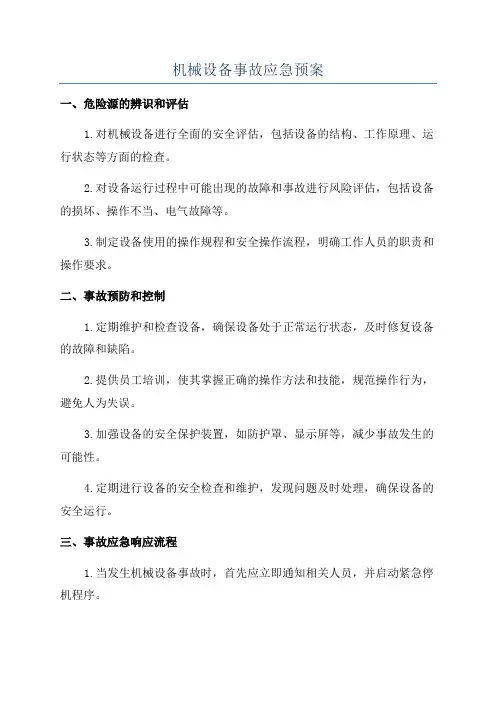 机械设备事故应急预案

一、危险源的辨识和评估

1.对机械设备进行全面的安全评估，包括设备的结构、工作原理、运行状态等方面的检查。

2.对设备运行过程中可能出现的故障和事故进行风险评估，包括设备的损坏、操作不当、电气故障等。

3.制定设备使用的操作规程和安全操作流程，明确工作人员的职责和操作要求。

二、事故预防和控制

1.定期维护和检查设备，确保设备处于正常运行状态，及时修复设备的故障和缺陷。

2.提供员工培训，使其掌握正确的操作方法和技能，规范操作行为，避免人为失误。

3.加强设备的安全保护装置，如防护罩、显示屏等，减少事故发生的可能性。

4.定期进行设备的安全检查和维护，发现问题及时处理，确保设备的安全运行。

三、事故应急响应流程

1.当发生机械设备事故时，首先应立即通知相关人员，并启动紧急停机程序。